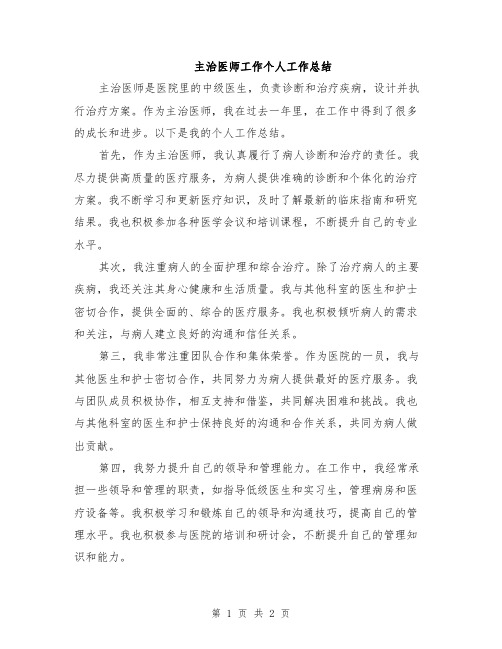 主治医师工作个人工作总结

主治医师是医院里的中级医生，负责诊断和治疗疾病，设计并执行治疗方案。作为主治医师，我在过去一年里，在工作中得到了很多的成长和进步。以下是我的个人工作总结。

首先，作为主治医师，我认真履行了病人诊断和治疗的责任。我尽力提供高质量的医疗服务，为病人提供准确的诊断和个体化的治疗方案。我不断学习和更新医疗知识，及时了解最新的临床指南和研究结果。我也积极参加各种医学会议和培训课程，不断提升自己的专业水平。

其次，我注重病人的全面护理和综合治疗。除了治疗病人的主要疾病，我还关注其身心健康和生活质量。我与其他科室的医生和护士密切合作，提供全面的、综合的医疗服务。我也积极倾听病人的需求和关注，与病人建立良好的沟通和信任关系。

第三，我非常注重团队合作和集体荣誉。作为医院的一员，我与其他医生和护士密切合作，共同努力为病人提供最好的医疗服务。我与团队成员积极协作，相互支持和借鉴，共同解决困难和挑战。我也与其他科室的医生和护士保持良好的沟通和合作关系，共同为病人做出贡献。

第四，我努力提升自己的领导和管理能力。在工作中，我经常承担一些领导和管理的职责，如指导低级医生和实习生，管理病房和医疗设备等。我积极学习和锻炼自己的领导和沟通技巧，提高自己的管理水平。我也积极参与医院的培训和研讨会，不断提升自己的管理知识和能力。

第 1 页 共 2 页